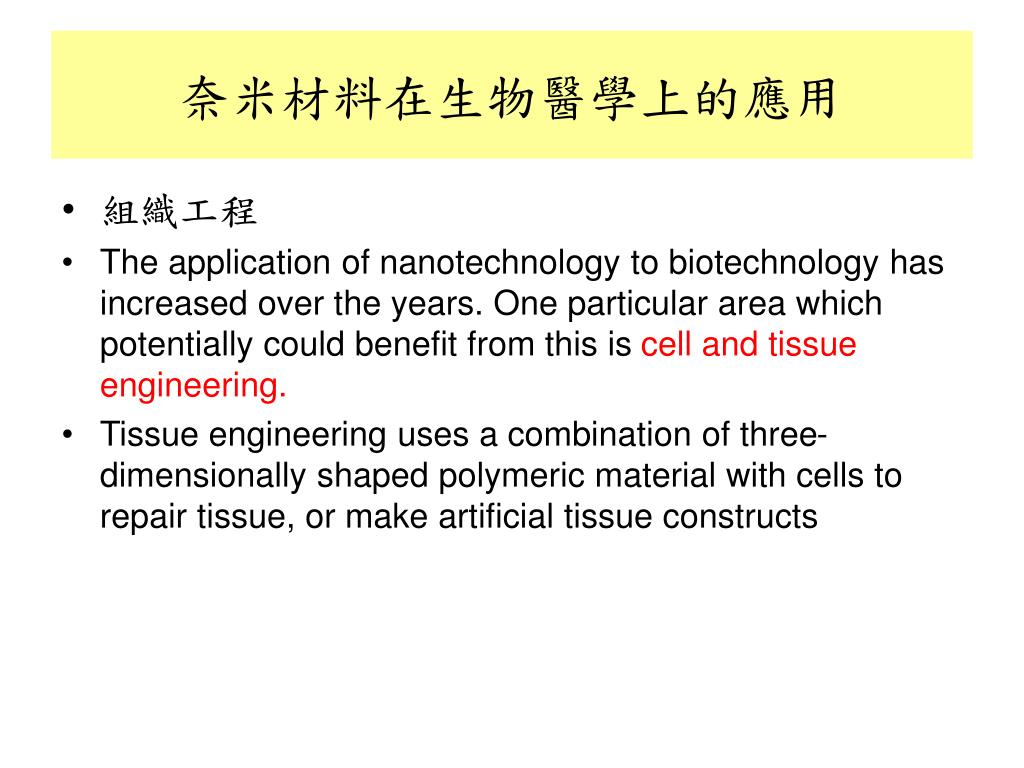 奈米材料在生物醫學上的應用

• 組織工程
• The application of nanotechnology to biotechnology has increased over the years. One particular area which potentially could benefit from this is cell and tissue engineering.
• Tissue engineering uses a combination of three-dimensionally shaped polymeric material with cells to repair tissue, or make artificial tissue constructs